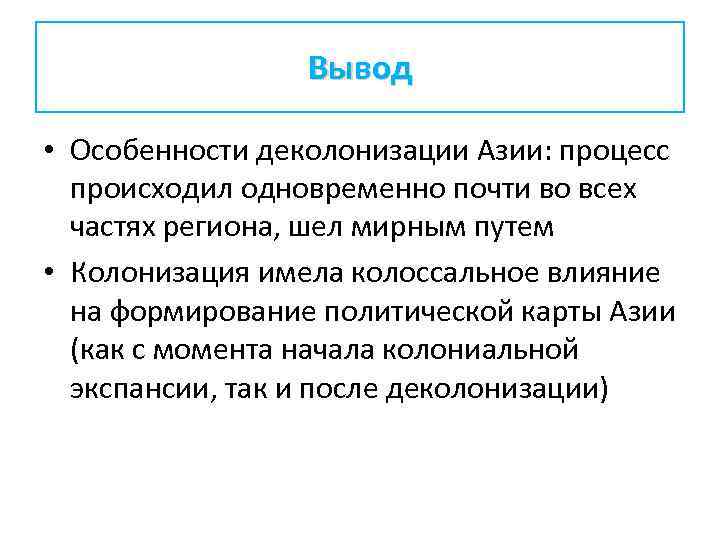 Вывод

• Особенности деколонизации Азии: процесс происходил одновременно почти во всех частях региона, шел мирным путем
• Колонизация имела колоссальное влияние на формирование политической карты Азии (как с момента начала колониальной экспансии, так и после деколонизации)